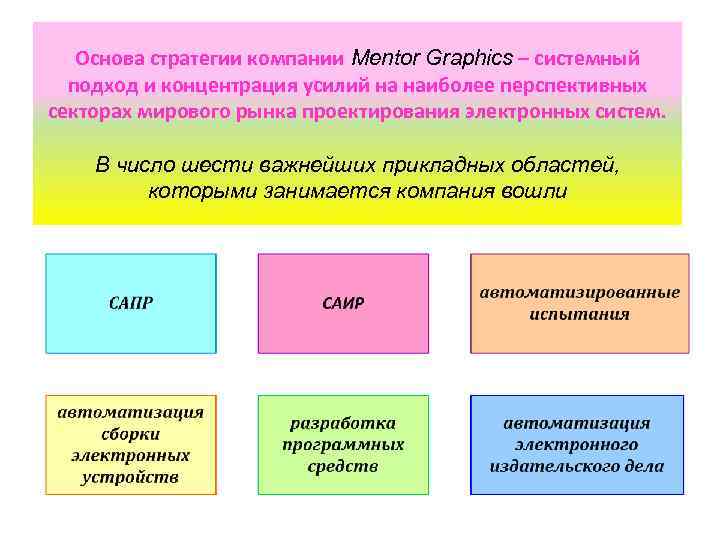 Основа стратегии компании Mentor Graphics – системный подход и концентрация усилий на наиболее перспективных секторах мирового рынка проектирования электронных систем.

В число шести важнейших прикладных областей, которыми занимается компания вошли

САПР

САИР

автоматизированные испытания

автоматизация сборки электронных устройств

разработка программных средств

автоматизация электронного издательского дела